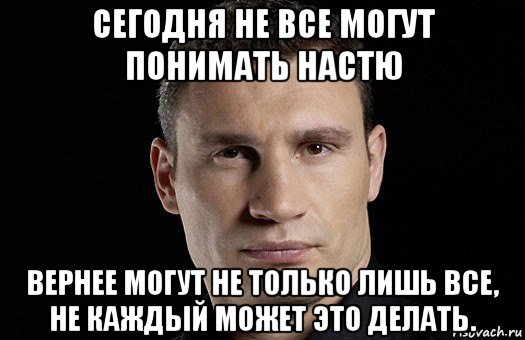 СЕГОДНЯ НЕ ВСЕ МОГУТ ПОНИМАТЬ НАСТЮ

ВЕРНЕЕ МОГУТ НЕ ТОЛЬКО ЛИШЬ ВСЕ, НЕ КАЖДЫЙ МОЖЕТ ЭТО ДЕЛАТЬ.

risovach.ru